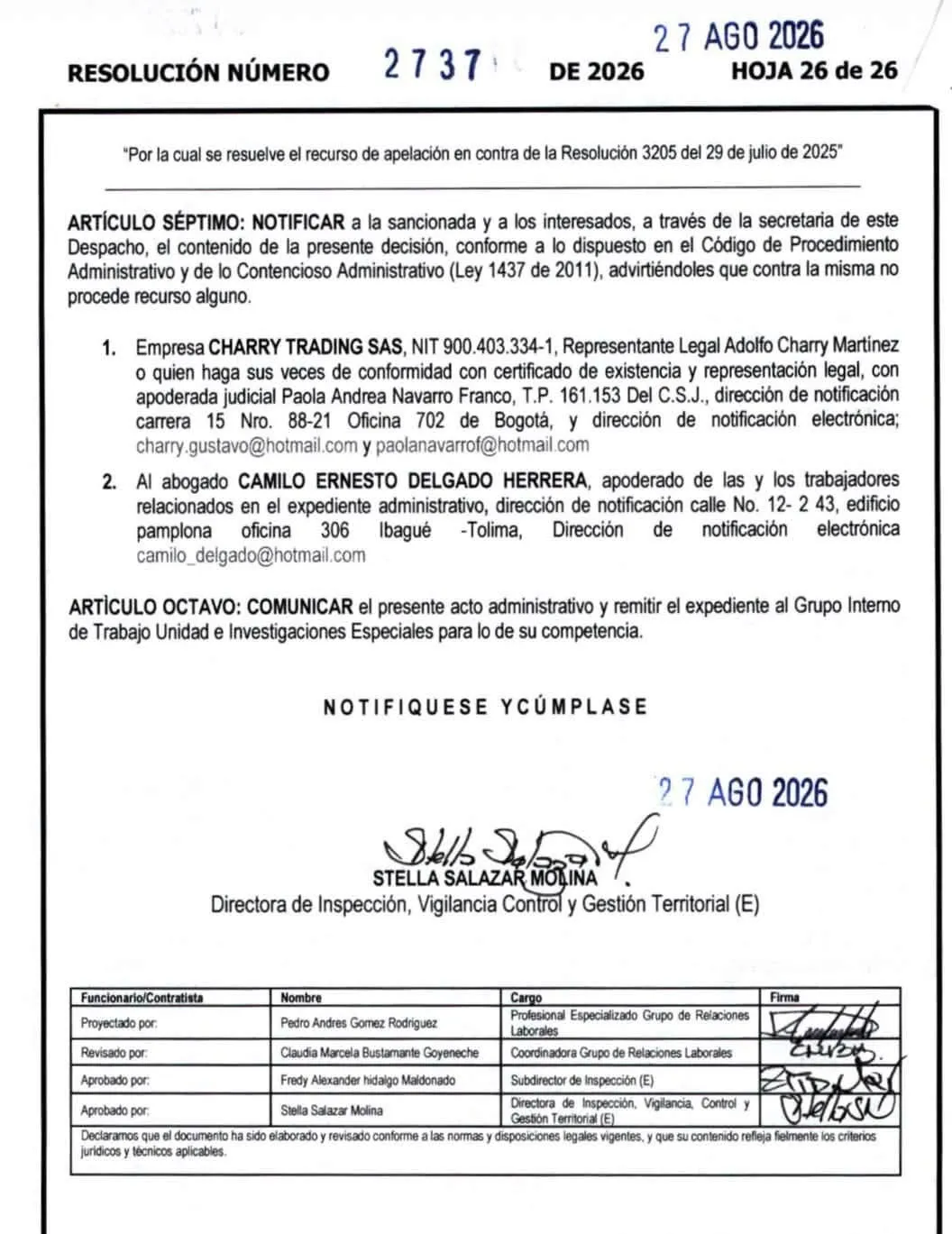 27 AGO 2026

RESOLUCIÓN NÚMERO 2737 DE 2026 HOJA 26 de 26

"Por la cual se resuelve el recurso de apelación en contra de la Resolución 3205 del 29 de julio de 2025"

ARTÍCULO SÉPTIMO: NOTIFICAR a la sancionada y a los interesados, a través de la secretaria de este Despacho, el contenido de la presente decisión, conforme a lo dispuesto en el Código de Procedimiento Administrativo y de lo Contencioso Administrativo (Ley 1437 de 2011), advirtiéndoles que contra la misma no procede recurso alguno.

1. Empresa CHARRY TRADING SAS, NIT 900.403.334-1, Representante Legal Adolfo Charry Martínez o quien haga sus veces de conformidad con certificado de existencia y representación legal, con apoderada judicial Paola Andrea Navarro Franco, T.P. 161.153 Del C.S.J., dirección de notificación carrera 15 Nro. 88-21 Oficina 702 de Bogotá, y dirección de notificación electrónica; charry.gustavo@hotmail.com y paolanavarrof@hotmail.com

2. Al abogado CAMILO ERNESTO DELGADO HERRERA, apoderado de las y los trabajadores relacionados en el expediente administrativo, dirección de notificación calle No. 12- 2 43, edificio pamplona oficina 306 Ibagué -Tolima, Dirección de notificación electrónica camilo_delgado@hotmail.com

ARTÍCULO OCTAVO: COMUNICAR el presente acto administrativo y remitir el expediente al Grupo Interno de Trabajo Unidad e Investigaciones Especiales para lo de su competencia.

NOTIFIQUESE YCÚMPLASE

27 AGO 2026

STELLA SALAZAR MOLINA
Directora de Inspección, Vigilancia Control y Gestión Territorial (E)

| Funcionario/Contratista | Nombre | Cargo | Firma |
|---|---|---|---|
| Proyectado por: | Pedro Andres Gomez Rodriguez | Profesional Especializado Grupo de Relaciones Laborales | |
| Revisado por: | Claudia Marcela Bustamante Goyeneche | Coordinadora Grupo de Relaciones Laborales | |
| Aprobado por: | Fredy Alexander hidalgo Maldonado | Subdirector de Inspección (E) | |
| Aprobado por: | Stella Salazar Molina | Directora de Inspección, Vigilancia, Control y Gestión Territorial (E) | |

Declaramos que el documento ha sido elaborado y revisado conforme a las normas y disposiciones legales vigentes, y que su contenido refleja fielmente los criterios jurídicos y técnicos aplicables.